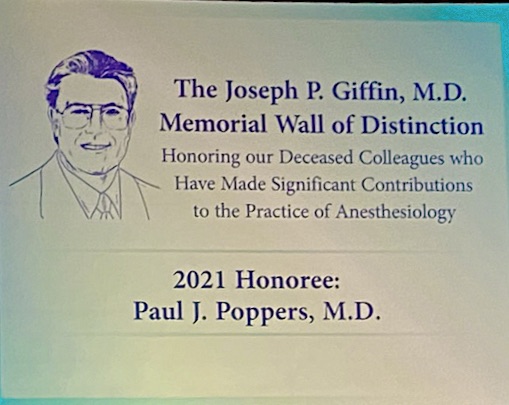 The Joseph P. Giffin, M.D.
Memorial Wall of Distinction

Honoring our Deceased Colleagues who Have Made Significant Contributions to the Practice of Anesthesiology

2021 Honoree:
Paul J. Poppers, M.D.